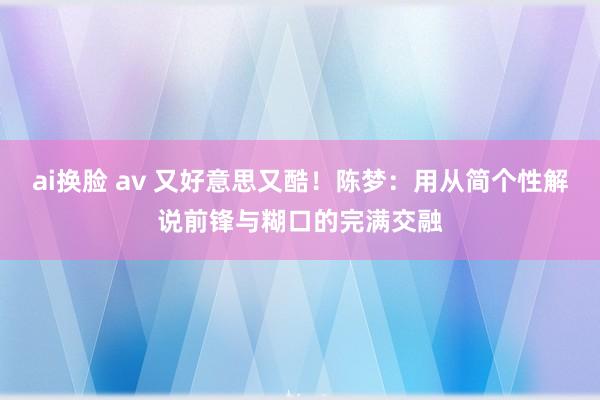 ai换脸 av 又好意思又酷！陈梦：用从简个性解说前锋与糊口的完满交融